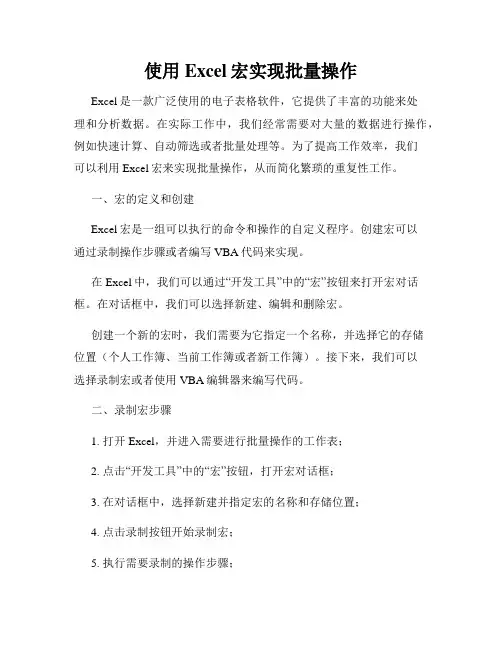 使用 Excel 宏实现批量操作

Excel 是一款广泛使用的电子表格软件，它提供了丰富的功能来处理和分析数据。在实际工作中，我们经常需要对大量的数据进行操作，例如快速计算、自动筛选或者批量处理等。为了提高工作效率，我们可以利用 Excel 宏来实现批量操作，从而简化繁琐的重复性工作。

一、宏的定义和创建

Excel 宏是一组可以执行的命令和操作的自定义程序。创建宏可以通过录制操作步骤或者编写 VBA 代码来实现。

在 Excel 中，我们可以通过“开发工具”中的“宏”按钮来打开宏对话框。在对话框中，我们可以选择新建、编辑和删除宏。

创建一个新的宏时，我们需要为它指定一个名称，并选择它的存储位置（个人工作簿、当前工作簿或者新工作簿）。接下来，我们可以选择录制宏或者使用 VBA 编辑器来编写代码。

二、录制宏步骤

1. 打开 Excel，并进入需要进行批量操作的工作表；

2. 点击“开发工具”中的“宏”按钮，打开宏对话框；

3. 在对话框中，选择新建并指定宏的名称和存储位置；

4. 点击录制按钮开始录制宏；

5. 执行需要录制的操作步骤；